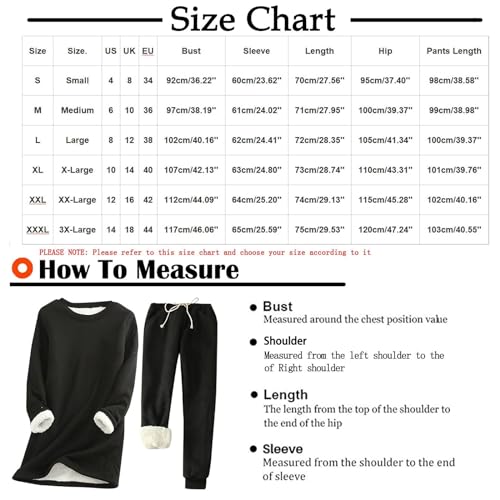 Size Chart

| Size | Size. | US | UK | EU | Bust | Sleeve | Length | Hip | Pants Length |
|---|---|---|---|---|---|---|---|---|---|
| S | Small | 4 | 8 | 34 | 92cm/36.22'' | 60cm/23.62'' | 70cm/27.56'' | 95cm/37.40'' | 98cm/38.58'' |
| M | Medium | 6 | 10 | 36 | 97cm/38.19'' | 61cm/24.02'' | 71cm/27.95'' | 100cm/39.37'' | 99cm/38.98'' |
| L | Large | 8 | 12 | 38 | 102cm/40.16'' | 62cm/24.41'' | 72cm/28.35'' | 105cm/41.34'' | 100cm/39.37'' |
| XL | X-Large | 10 | 14 | 40 | 107cm/42.13'' | 63cm/24.80'' | 73cm/28.74'' | 110cm/43.31'' | 101cm/39.76'' |
| XXL | XX-Large | 12 | 16 | 42 | 112cm/44.09'' | 64cm/25.20'' | 74cm/29.13'' | 115cm/45.28'' | 102cm/40.16'' |
| XXXL | 3X-Large | 14 | 18 | 44 | 117cm/46.06'' | 65cm/25.59'' | 75cm/29.53'' | 120cm/47.24'' | 103cm/40.55'' |

PLEASE NOTE: Please refer to this size chart and choose your size according to it

How To Measure

Bust
Measured around the chest position value

Shoulder
Measured from the left shoulder to the of Right shoulder

Length
The length from the top of the shoulder to the end of the hip

Sleeve
Measured from the shoulder to the end of sleeve